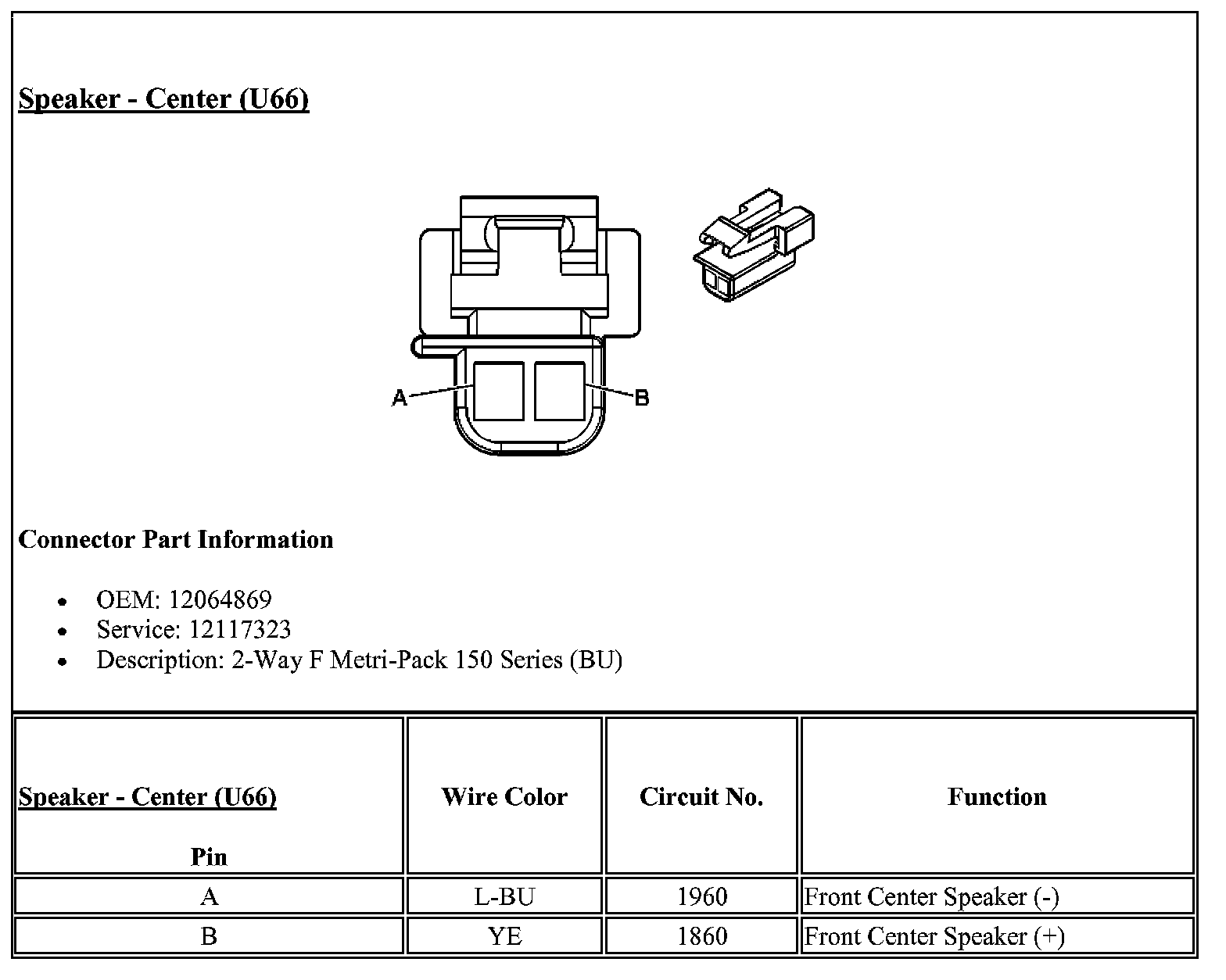 Speaker - Center (U66)

A

B

Connector Part Information

• OEM: 12064869
• Service: 12117323
• Description: 2-Way F Metri-Pack 150 Series (BU)

| Speaker - Center (U66) Pin | Wire Color | Circuit No. | Function |
|---|---|---|---|
| A | L-BU | 1960 | Front Center Speaker (-) |
| B | YE | 1860 | Front Center Speaker (+) |